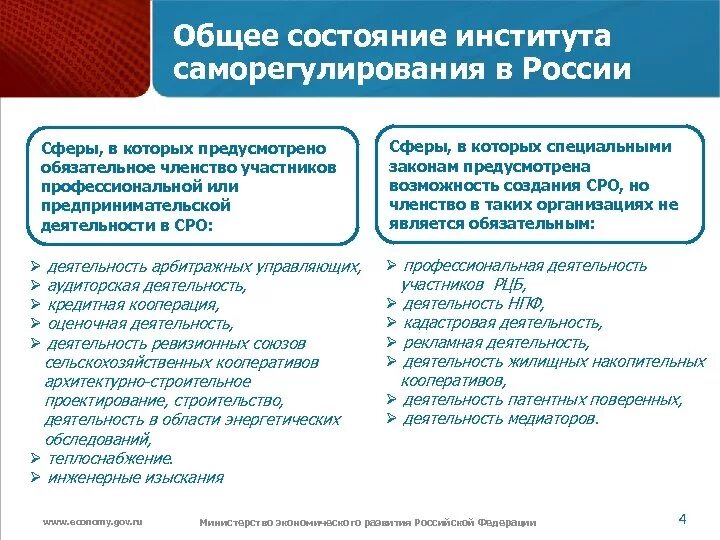 Общее состояние института саморегулирования в России

Сферы, в которых предусмотрено обязательное членство участников профессиональной или предпринимательской деятельности в СРО:

➢ деятельность арбитражных управляющих,
➢ аудиторская деятельность,
➢ кредитная кооперация,
➢ оценочная деятельность,
➢ деятельность ревизионных союзов сельскохозяйственных кооперативов архитектурно-строительное проектирование, строительство, деятельность в области энергетических обследований,
➢ теплоснабжение.
➢ инженерные изыскания

Сферы, в которых специальными законам предусмотрена возможность создания СРО, но членство в таких организациях не является обязательным:

➢ профессиональная деятельность участников РЦБ,
➢ деятельность НПФ,
➢ кадастровая деятельность,
➢ рекламная деятельность,
➢ деятельность жилищных накопительных кооперативов,
➢ деятельность патентных поверенных,
➢ деятельность медиаторов.

www.economy.gov.ru

Министерство экономического развития Российской Федерации

4